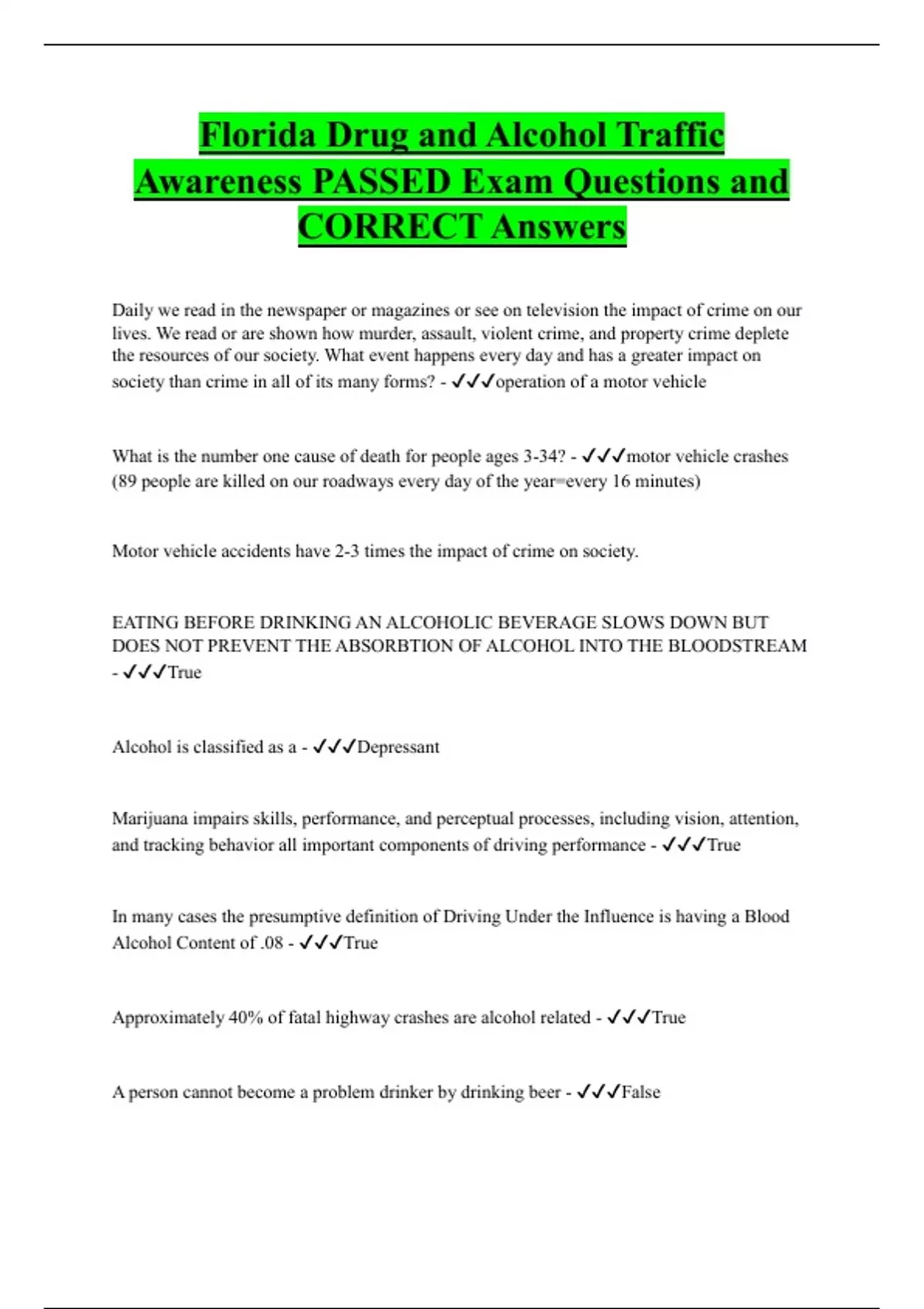 Florida Drug and Alcohol Traffic Awareness PASSED Exam Questions and CORRECT Answers

Daily we read in the newspaper or magazines or see on television the impact of crime on our lives. We read or are shown how murder, assault, violent crime, and property crime deplete the resources of our society. What event happens every day and has a greater impact on society than crime in all of its many forms? - ✓✓✓operation of a motor vehicle

What is the number one cause of death for people ages 3-34? - ✓✓✓motor vehicle crashes (89 people are killed on our roadways every day of the year=every 16 minutes)

Motor vehicle accidents have 2-3 times the impact of crime on society.

EATING BEFORE DRINKING AN ALCOHOLIC BEVERAGE SLOWS DOWN BUT DOES NOT PREVENT THE ABSORBTION OF ALCOHOL INTO THE BLOODSTREAM - ✓✓✓True

Alcohol is classified as a - ✓✓✓Depressant

Marijuana impairs skills, performance, and perceptual processes, including vision, attention, and tracking behavior all important components of driving performance - ✓✓✓True

In many cases the presumptive definition of Driving Under the Influence is having a Blood Alcohol Content of .08 - ✓✓✓True

Approximately 40% of fatal highway crashes are alcohol related - ✓✓✓True

A person cannot become a problem drinker by drinking beer - ✓✓✓False